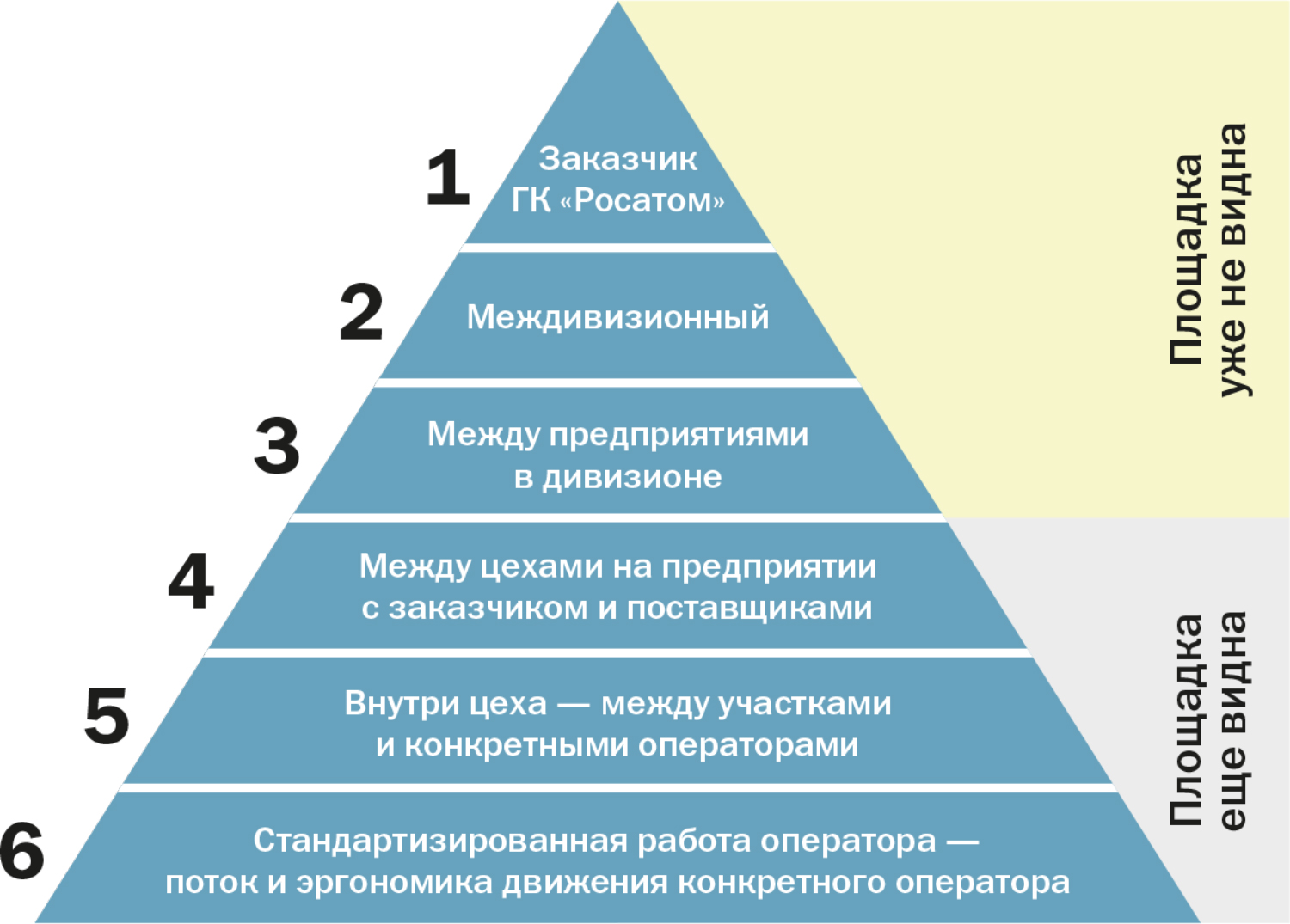 1 Заказчик ГК «Росатом»

2 Междивизионный

3 Между предприятиями в дивизионе

4 Между цехами на предприятии с заказчиком и поставщиками

5 Внутри цеха — между участками и конкретными операторами

6 Стандартизированная работа оператора — поток и эргономика движения конкретного оператора

Площадка уже не видна

Площадка еще видна